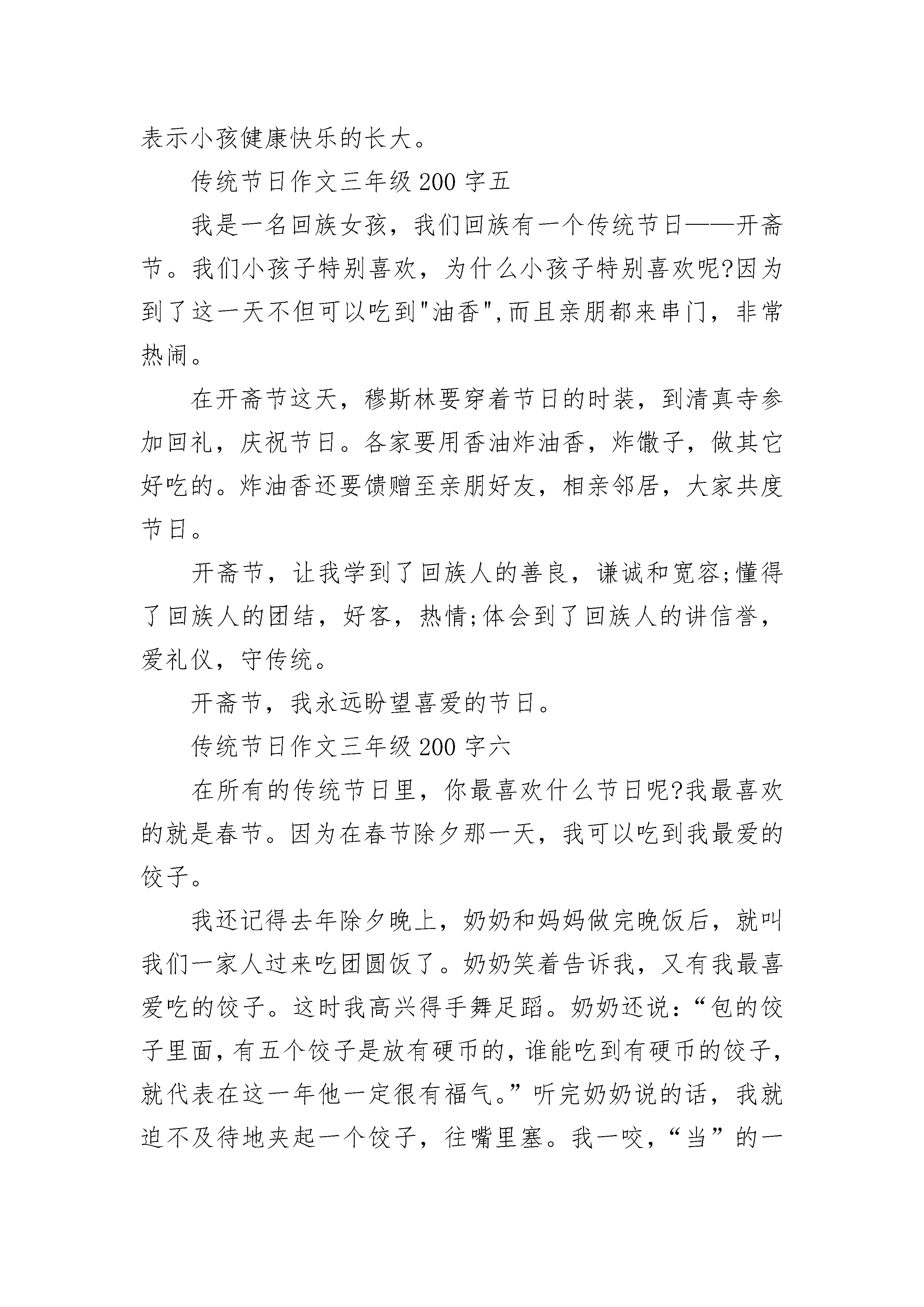 表示小孩健康快乐的长大。

传统节日作文三年级 200 字五

我是一名回族女孩，我们回族有一个传统节日——开斋节。我们小孩子特别喜欢，为什么小孩子特别喜欢呢?因为到了这一天不但可以吃到"油香",而且亲朋都来串门，非常热闹。

在开斋节这天，穆斯林要穿着节日的时装，到清真寺参加回礼，庆祝节日。各家要用香油炸油香，炸馓子，做其它好吃的。炸油香还要馈赠至亲朋好友，相亲邻居，大家共度节日。

开斋节，让我学到了回族人的善良，谦诚和宽容;懂得了回族人的团结，好客，热情;体会到了回族人的讲信誉，爱礼仪，守传统。

开斋节，我永远盼望喜爱的节日。

传统节日作文三年级 200 字六

在所有的传统节日里，你最喜欢什么节日呢?我最喜欢的就是春节。因为在春节除夕那一天，我可以吃到我最爱的饺子。

我还记得去年除夕晚上，奶奶和妈妈做完晚饭后，就叫我们一家人过来吃团圆饭了。奶奶笑着告诉我，又有我最喜爱吃的饺子。这时我高兴得手舞足蹈。奶奶还说：“包的饺子里面，有五个饺子是放有硬币的，谁能吃到有硬币的饺子，就代表在这一年他一定很有福气。”听完奶奶说的话，我就迫不及待地夹起一个饺子，往嘴里塞。我一咬，“当”的一